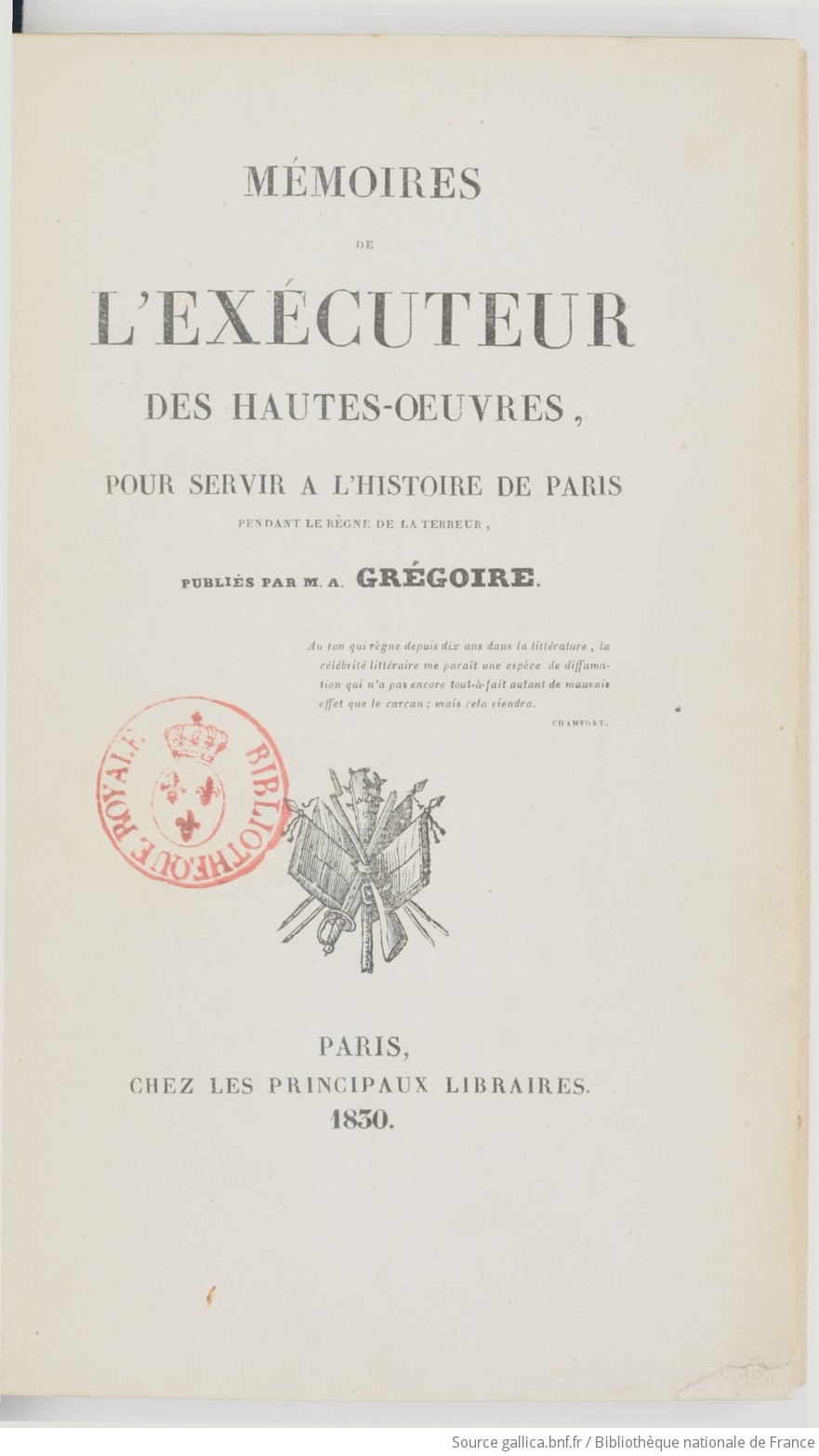 MÉMOIRES

DE

L'EXÉCUTEUR

DES HAUTES-OEUVRES,

POUR SERVIR A L'HISTOIRE DE PARIS

PENDANT LE RÈGNE DE LA TERREUR,

PUBLIÉS PAR M. A. GRÉGOIRE.

Au ton qui règne depuis dix ans dans la littérature, la célébrité littéraire me paraît une espèce de diffamation qui n'a pas encore tout-à-fait autant de mauvais effet que le carcan; mais cela viendra.

CHAMFORT.

BIBLIOTHÈQUE ROYALE

PARIS,
CHEZ LES PRINCIPAUX LIBRAIRES.
1830.

Source gallica.bnf.fr / Bibliothèque nationale de France